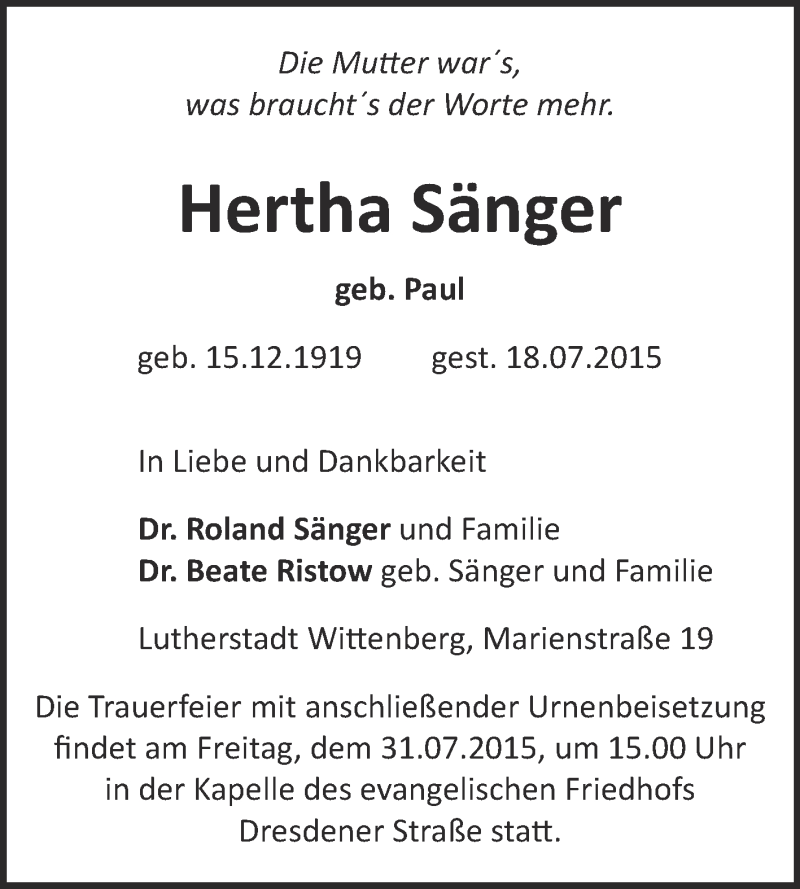 Die Mutter war´s,
was braucht´s der Worte mehr.

Hertha Sänger

geb. Paul

geb. 15.12.1919 gest. 18.07.2015

In Liebe und Dankbarkeit

Dr. Roland Sänger und Familie
Dr. Beate Ristow geb. Sänger und Familie

Lutherstadt Wittenberg, Marienstraße 19

Die Trauerfeier mit anschließender Urnenbeisetzung findet am Freitag, dem 31.07.2015, um 15.00 Uhr in der Kapelle des evangelischen Friedhofs Dresdener Straße statt.